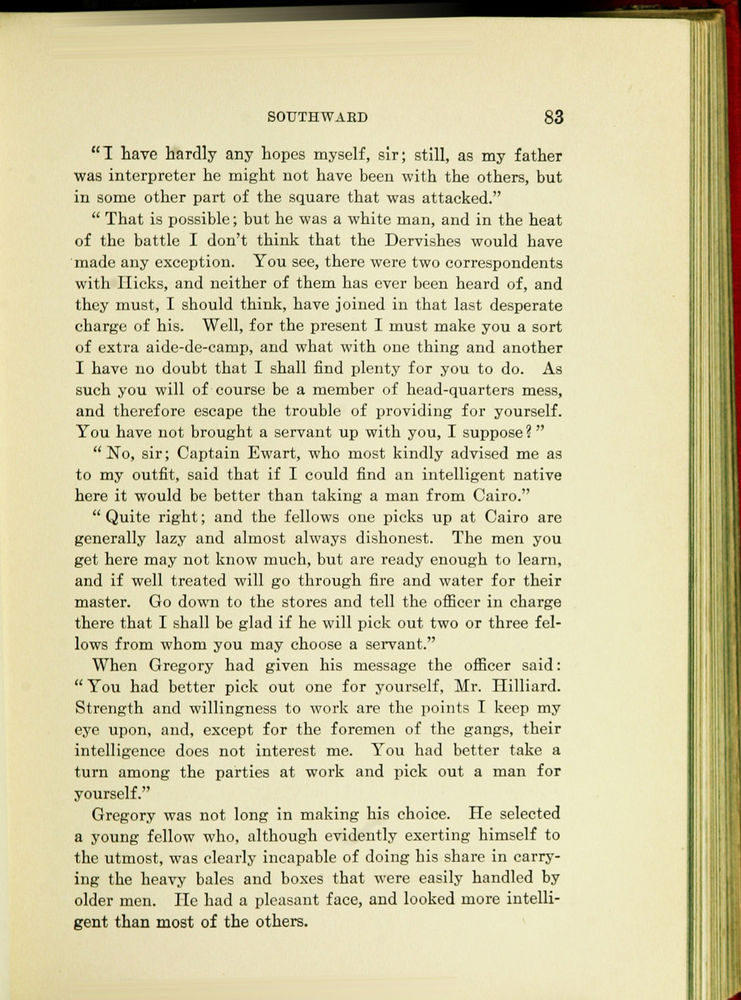 SOUTHWARD 83

"I have hardly any hopes myself, sir; still, as my father was interpreter he might not have been with the others, but in some other part of the square that was attacked."

"That is possible; but he was a white man, and in the heat of the battle I don't think that the Dervishes would have made any exception. You see, there were two correspondents with Hicks, and neither of them has ever been heard of, and they must, I should think, have joined in that last desperate charge of his. Well, for the present I must make you a sort of extra aide-de-camp, and what with one thing and another I have no doubt that I shall find plenty for you to do. As such you will of course be a member of head-quarters mess, and therefore escape the trouble of providing for yourself. You have not brought a servant up with you, I suppose?"

"No, sir; Captain Ewart, who most kindly advised me as to my outfit, said that if I could find an intelligent native here it would be better than taking a man from Cairo."

"Quite right; and the fellows one picks up at Cairo are generally lazy and almost always dishonest. The men you get here may not know much, but are ready enough to learn, and if well treated will go through fire and water for their master. Go down to the stores and tell the officer in charge there that I shall be glad if he will pick out two or three fellows from whom you may choose a servant."

When Gregory had given his message the officer said: "You had better pick out one for yourself, Mr. Hilliard. Strength and willingness to work are the points I keep my eye upon, and, except for the foremen of the gangs, their intelligence does not interest me. You had better take a turn among the parties at work and pick out a man for yourself."

Gregory was not long in making his choice. He selected a young fellow who, although evidently exerting himself to the utmost, was clearly incapable of doing his share in carrying the heavy bales and boxes that were easily handled by older men. He had a pleasant face, and looked more intelligent than most of the others.